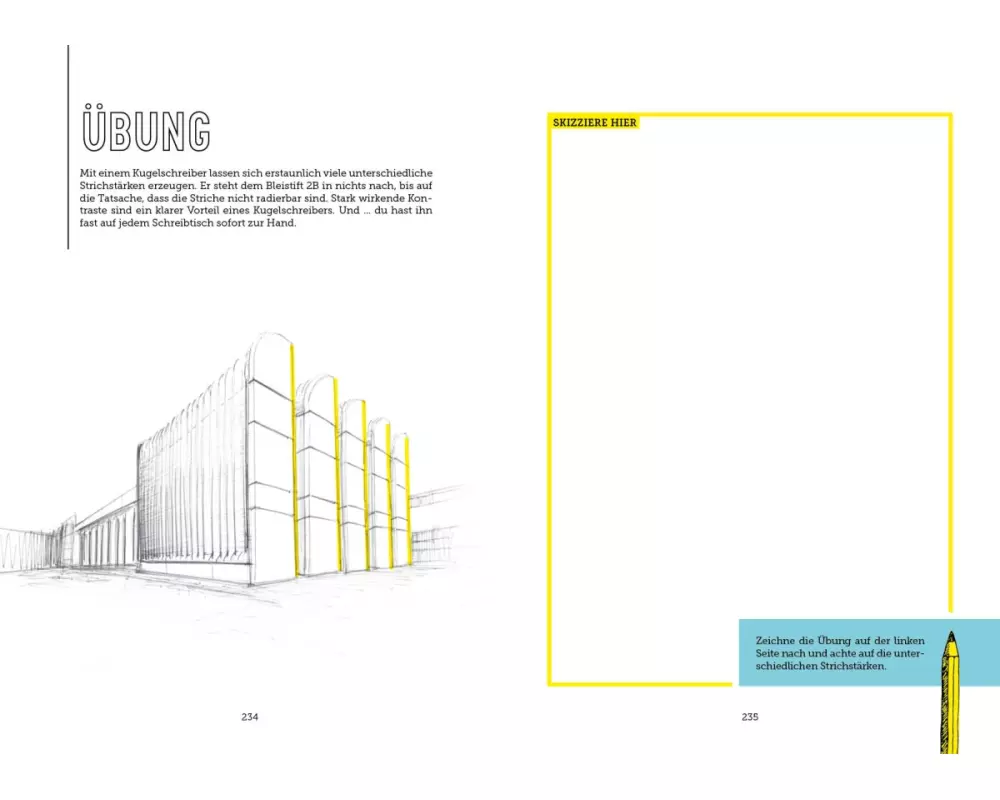 ÜBUNG

Mit einem Kugelschreiber lassen sich erstaunlich viele unterschiedliche Strichstärken erzeugen. Er steht dem Bleistift 2B in nichts nach, bis auf die Tatsache, dass die Striche nicht radierbar sind. Stark wirkende Kontraste sind ein klarer Vorteil eines Kugelschreibers. Und ... du hast ihn fast auf jedem Schreibtisch sofort zur Hand.

234

SKIZZIERE HIER

Zeichne die Übung auf der linken Seite nach und achte auf die unterschiedlichen Strichstärken.

235